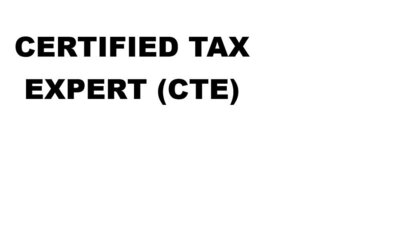 CERTIFIED TAX EXPERT (CTE)